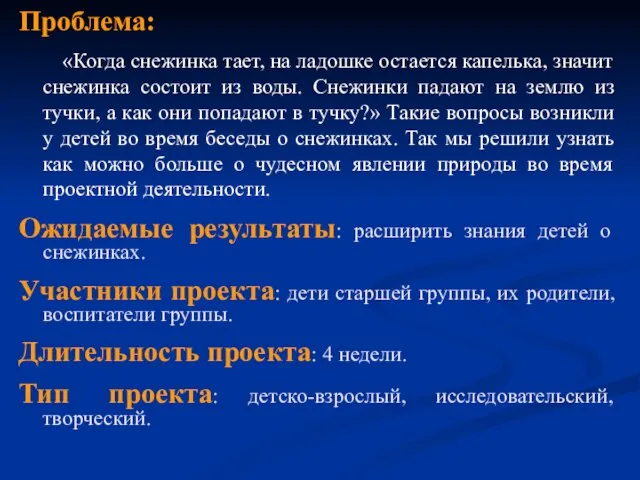 Проблема:

«Когда снежинка тает, на ладошке остается капелька, значит снежинка состоит из воды. Снежинки падают на землю из тучки, а как они попадают в тучку?» Такие вопросы возникли у детей во время беседы о снежинках. Так мы решили узнать как можно больше о чудесном явлении природы во время проектной деятельности.

Ожидаемые результаты: расширить знания детей о снежинках.

Участники проекта: дети старшей группы, их родители, воспитатели группы.

Длительность проекта: 4 недели.

Тип проекта: детско-взрослый, исследовательский, творческий.